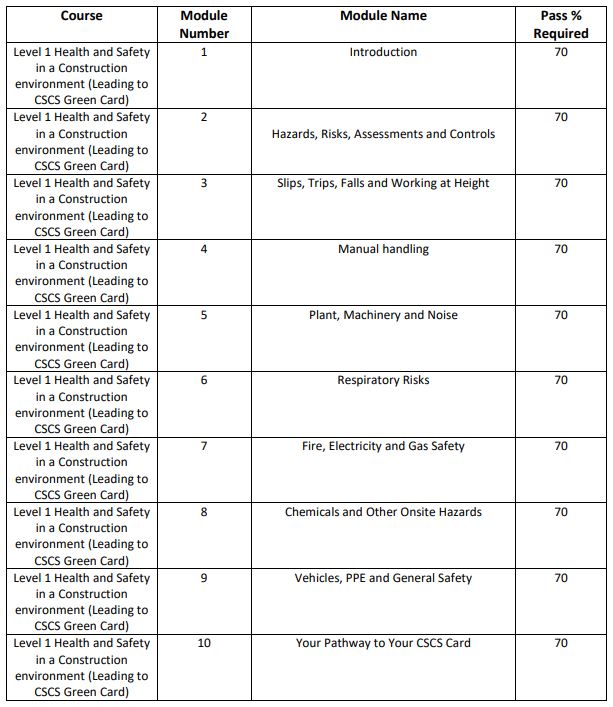 | Course | Module Number | Module Name | Pass % Required |
|---|---|---|---|
| Level 1 Health and Safety in a Construction environment (Leading to CSCS Green Card) | 1 | Introduction | 70 |
| Level 1 Health and Safety in a Construction environment (Leading to CSCS Green Card) | 2 | Hazards, Risks, Assessments and Controls | 70 |
| Level 1 Health and Safety in a Construction environment (Leading to CSCS Green Card) | 3 | Slips, Trips, Falls and Working at Height | 70 |
| Level 1 Health and Safety in a Construction environment (Leading to CSCS Green Card) | 4 | Manual handling | 70 |
| Level 1 Health and Safety in a Construction environment (Leading to CSCS Green Card) | 5 | Plant, Machinery and Noise | 70 |
| Level 1 Health and Safety in a Construction environment (Leading to CSCS Green Card) | 6 | Respiratory Risks | 70 |
| Level 1 Health and Safety in a Construction environment (Leading to CSCS Green Card) | 7 | Fire, Electricity and Gas Safety | 70 |
| Level 1 Health and Safety in a Construction environment (Leading to CSCS Green Card) | 8 | Chemicals and Other Onsite Hazards | 70 |
| Level 1 Health and Safety in a Construction environment (Leading to CSCS Green Card) | 9 | Vehicles, PPE and General Safety | 70 |
| Level 1 Health and Safety in a Construction environment (Leading to CSCS Green Card) | 10 | Your Pathway to Your CSCS Card | 70 |